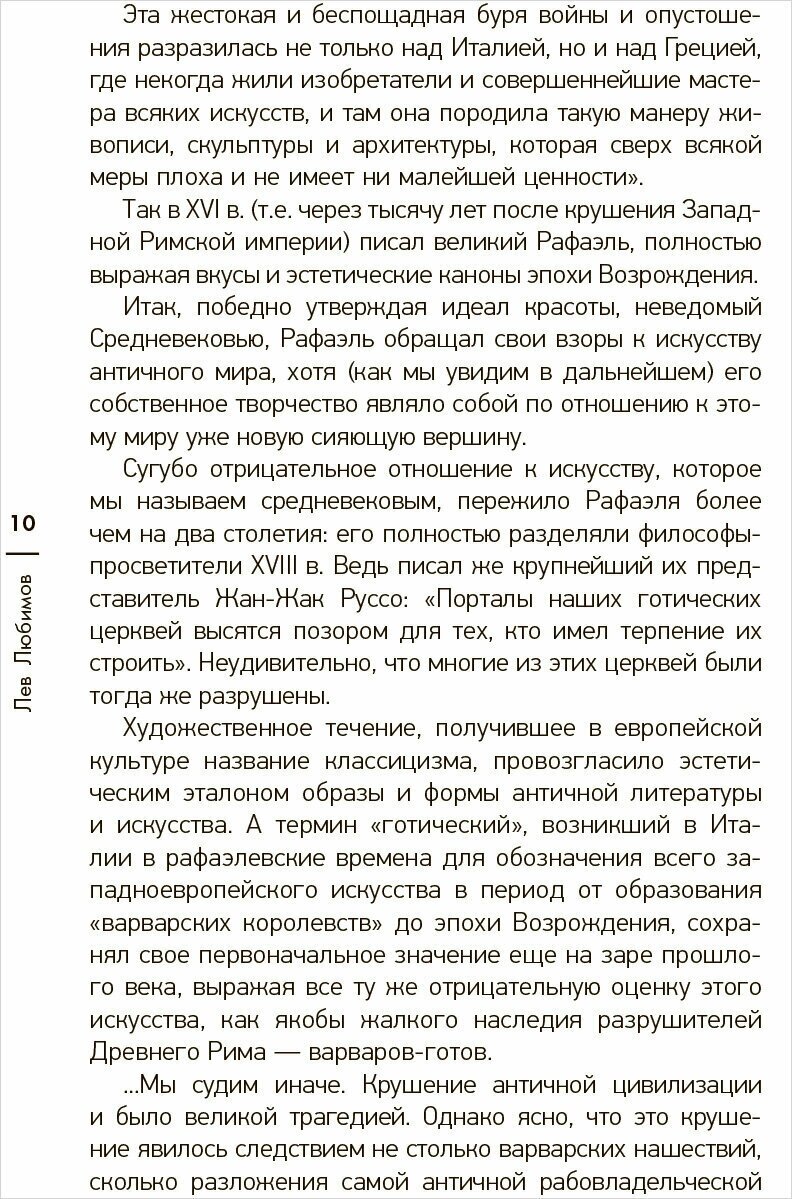 Эта жестокая и беспощадная буря войны и опустошения разразилась не только над Италией, но и над Грецией, где некогда жили изобретатели и совершеннейшие мастера всяких искусств, и там она породила такую манеру живописи, скульптуры и архитектуры, которая сверх всякой меры плоха и не имеет ни малейшей ценности».

Так в XVI в. (т.е. через тысячу лет после крушения Западной Римской империи) писал великий Рафаэль, полностью выражая вкусы и эстетические каноны эпохи Возрождения.

Итак, победно утверждая идеал красоты, неведомый Средневековью, Рафаэль обращал свои взоры к искусству античного мира, хотя (как мы увидим в дальнейшем) его собственное творчество являло собой по отношению к этому миру уже новую сияющую вершину.

Сугубо отрицательное отношение к искусству, которое мы называем средневековым, пережило Рафаэля более чем на два столетия: его полностью разделяли философы-просветители XVIII в. Ведь писал же крупнейший их представитель Жан-Жак Руссо: «Порталы наших готических церквей высятся позором для тех, кто имел терпение их строить». Неудивительно, что многие из этих церквей были тогда же разрушены.

Художественное течение, получившее в европейской культуре название классицизма, провозгласило эстетическим эталоном образы и формы античной литературы и искусства. А термин «готический», возникший в Италии в рафаэлевские времена для обозначения всего западноевропейского искусства в период от образования «варварских королевств» до эпохи Возрождения, сохранял свое первоначальное значение еще на заре прошлого века, выражая все ту же отрицательную оценку этого искусства, как якобы жалкого наследия разрушителей Древнего Рима — варваров-готов.

...Мы судим иначе. Крушение античной цивилизации и было великой трагедией. Однако ясно, что это крушение явилось следствием не столько варварских нашествий, сколько разложения самой античной рабовладельческой

10

Лев Любимов